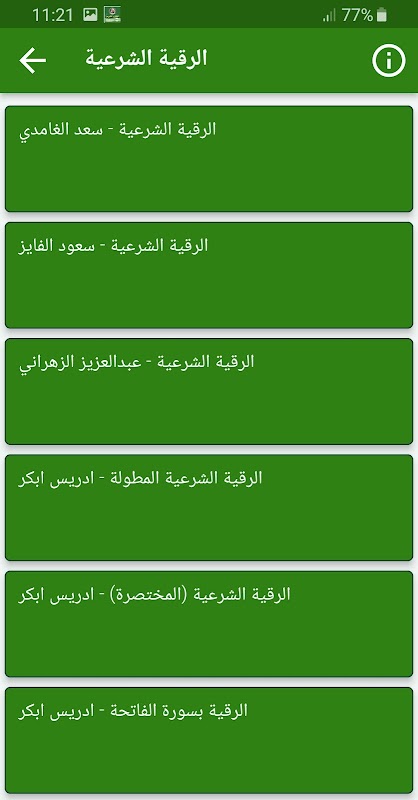 11:21 77%

الرقية الشرعية

الرقية الشرعية - سعد الغامدي

الرقية الشرعية - سعود الفايز

الرقية الشرعية - عبدالعزيز الزهراني

الرقية الشرعية المطولة - ادريس ابكر

الرقية الشرعية (المختصرة) - ادريس ابكر

الرقية بسورة الفاتحة - ادريس ابكر